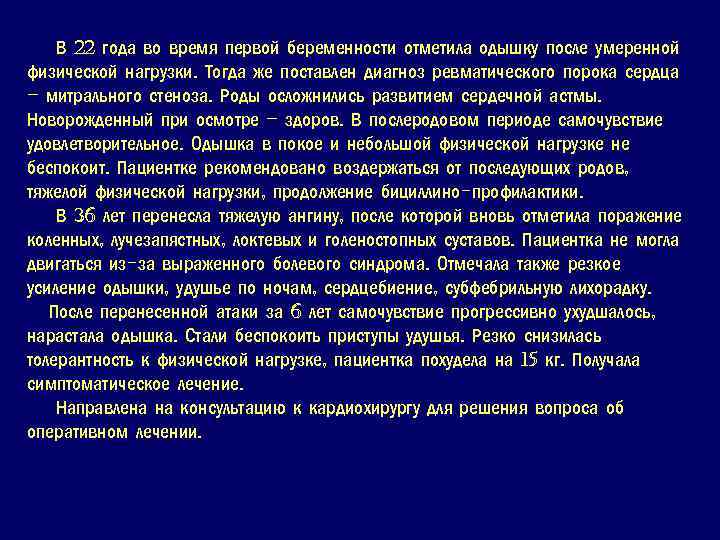 В 22 года во время первой беременности отметила одышку после умеренной физической нагрузки. Тогда же поставлен диагноз ревматического порока сердца – митрального стеноза. Роды осложнились развитием сердечной астмы. Новорожденный при осмотре – здоров. В послеродовом периоде самочувствие удовлетворительное. Одышка в покое и небольшой физической нагрузке не беспокоит. Пациентке рекомендовано воздержаться от последующих родов, тяжелой физической нагрузки, продолжение бициллино-профилактики.

В 36 лет перенесла тяжелую ангину, после которой вновь отметила поражение коленных, лучезапястных, локтевых и голеностопных суставов. Пациентка не могла двигаться из-за выраженного болевого синдрома. Отмечала также резкое усиление одышки, удушье по ночам, сердцебиение, субфебрильную лихорадку.

После перенесенной атаки за 6 лет самочувствие прогрессивно ухудшалось, нарастала одышка. Стали беспокоить приступы удушья. Резко снизилась толерантность к физической нагрузке, пациентка похудела на 15 кг. Получала симптоматическое лечение.

Направлена на консультацию к кардиохирургу для решения вопроса об оперативном лечении.